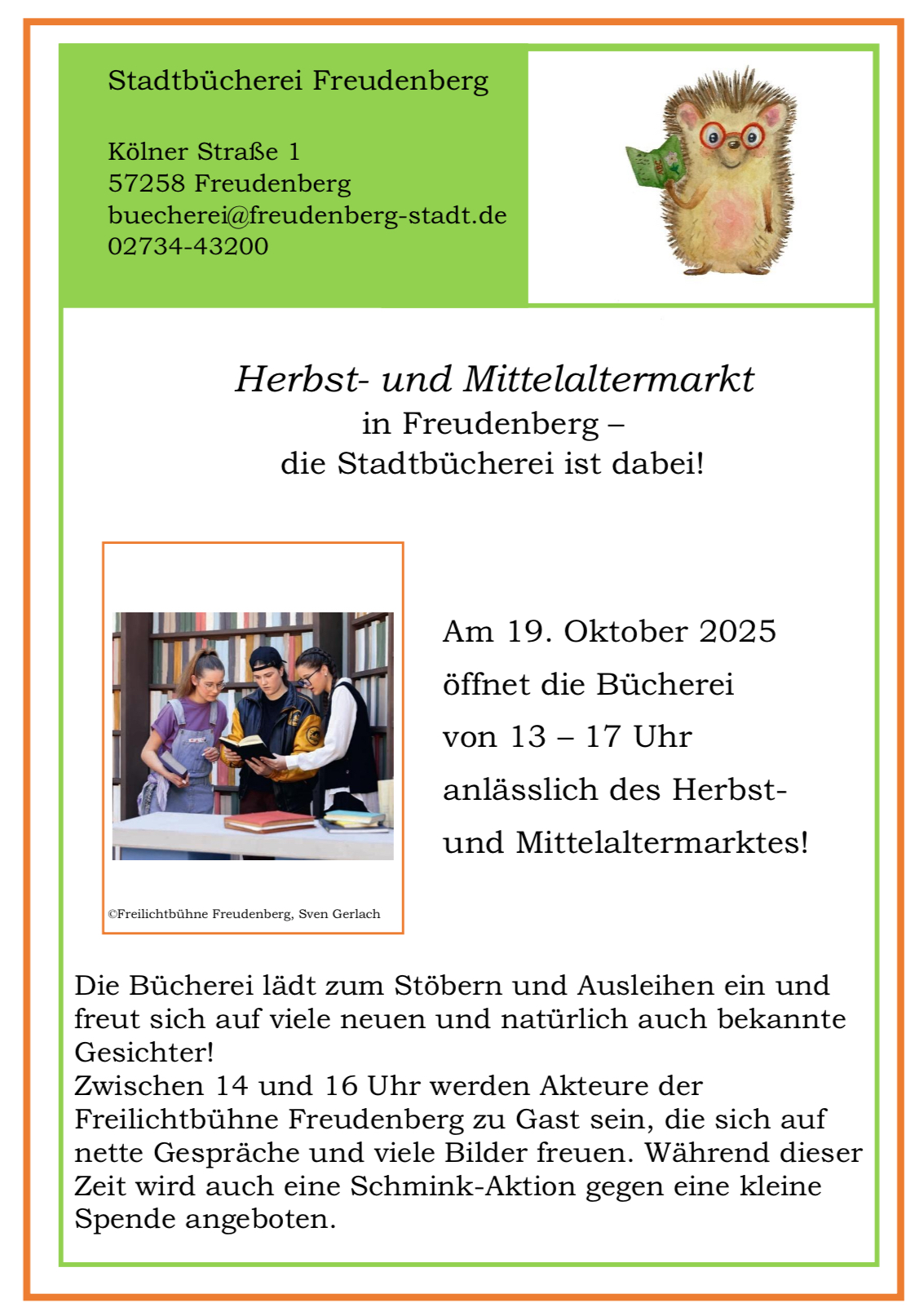 Stadtbücherei Freudenberg

Kölner Straße 1
57258 Freudenberg
buecherei@freudenberg-stadt.de
02734-43200

Herbst- und Mittelaltermarkt
in Freudenberg –
die Stadtbücherei ist dabei!

©Freilichtbühne Freudenberg, Sven Gerlach

Am 19. Oktober 2025
öffnet die Bücherei
von 13 – 17 Uhr
anlässlich des Herbst- und Mittelaltermarktes!

Die Bücherei lädt zum Stöbern und Ausleihen ein und freut sich auf viele neuen und natürlich auch bekannte Gesichter!
Zwischen 14 und 16 Uhr werden Akteure der Freilichtbühne Freudenberg zu Gast sein, die sich auf nette Gespräche und viele Bilder freuen. Während dieser Zeit wird auch eine Schmink-Aktion gegen eine kleine Spende angeboten.